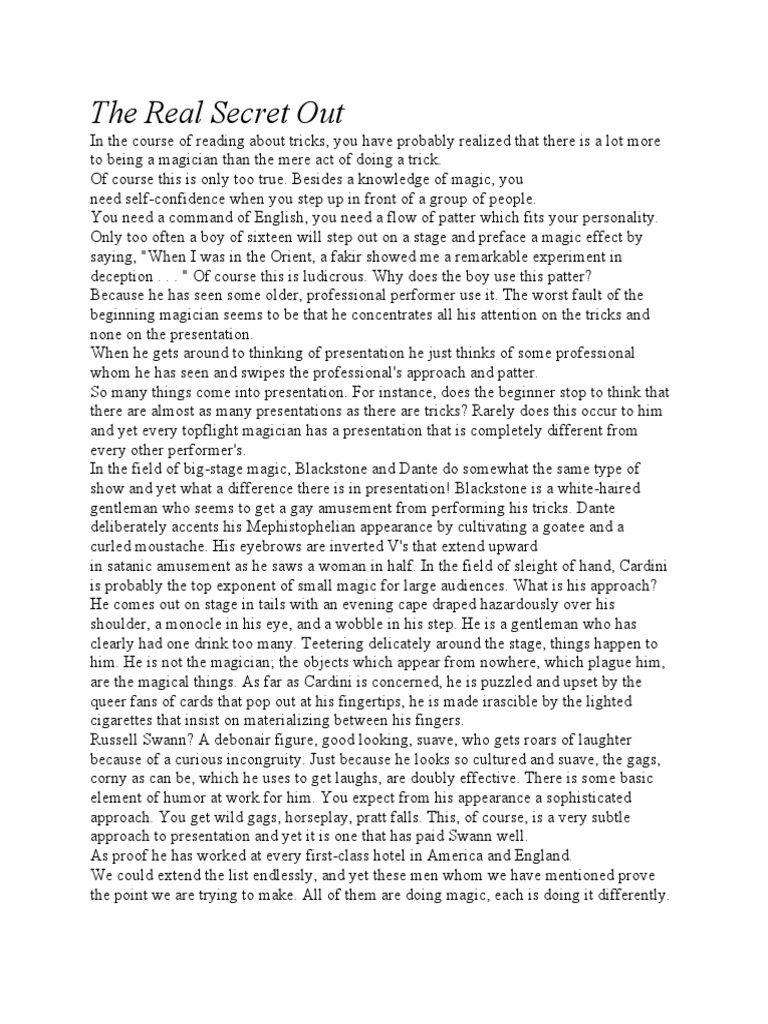 The Real Secret Out

In the course of reading about tricks, you have probably realized that there is a lot more to being a magician than the mere act of doing a trick.
Of course this is only too true. Besides a knowledge of magic, you need self-confidence when you step up in front of a group of people.
You need a command of English, you need a flow of patter which fits your personality. Only too often a boy of sixteen will step out on a stage and preface a magic effect by saying, "When I was in the Orient, a fakir showed me a remarkable experiment in deception . . . " Of course this is ludicrous. Why does the boy use this patter?
Because he has seen some older, professional performer use it. The worst fault of the beginning magician seems to be that he concentrates all his attention on the tricks and none on the presentation.
When he gets around to thinking of presentation he just thinks of some professional whom he has seen and swipes the professional's approach and patter.
So many things come into presentation. For instance, does the beginner stop to think that there are almost as many presentations as there are tricks? Rarely does this occur to him and yet every topflight magician has a presentation that is completely different from every other performer's.
In the field of big-stage magic, Blackstone and Dante do somewhat the same type of show and yet what a difference there is in presentation! Blackstone is a white-haired gentleman who seems to get a gay amusement from performing his tricks. Dante deliberately accents his Mephistophelian appearance by cultivating a goatee and a curled moustache. His eyebrows are inverted V's that extend upward
in satanic amusement as he saws a woman in half. In the field of sleight of hand, Cardini is probably the top exponent of small magic for large audiences. What is his approach? He comes out on stage in tails with an evening cape draped hazardously over his shoulder, a monocle in his eye, and a wobble in his step. He is a gentleman who has clearly had one drink too many. Teetering delicately around the stage, things happen to him. He is not the magician; the objects which appear from nowhere, which plague him, are the magical things. As far as Cardini is concerned, he is puzzled and upset by the queer fans of cards that pop out at his fingertips, he is made irascible by the lighted cigarettes that insist on materializing between his fingers.
Russell Swann? A debonair figure, good looking, suave, who gets roars of laughter because of a curious incongruity. Just because he looks so cultured and suave, the gags, corny as can be, which he uses to get laughs, are doubly effective. There is some basic element of humor at work for him. You expect from his appearance a sophisticated approach. You get wild gags, horseplay, pratt falls. This, of course, is a very subtle approach to presentation and yet it is one that has paid Swann well.
As proof he has worked at every first-class hotel in America and England.
We could extend the list endlessly, and yet these men whom we have mentioned prove the point we are trying to make. All of them are doing magic, each is doing it differently.